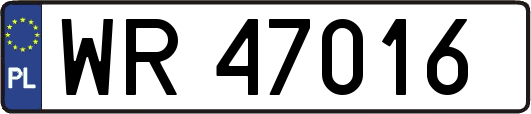 PL

WR 47016